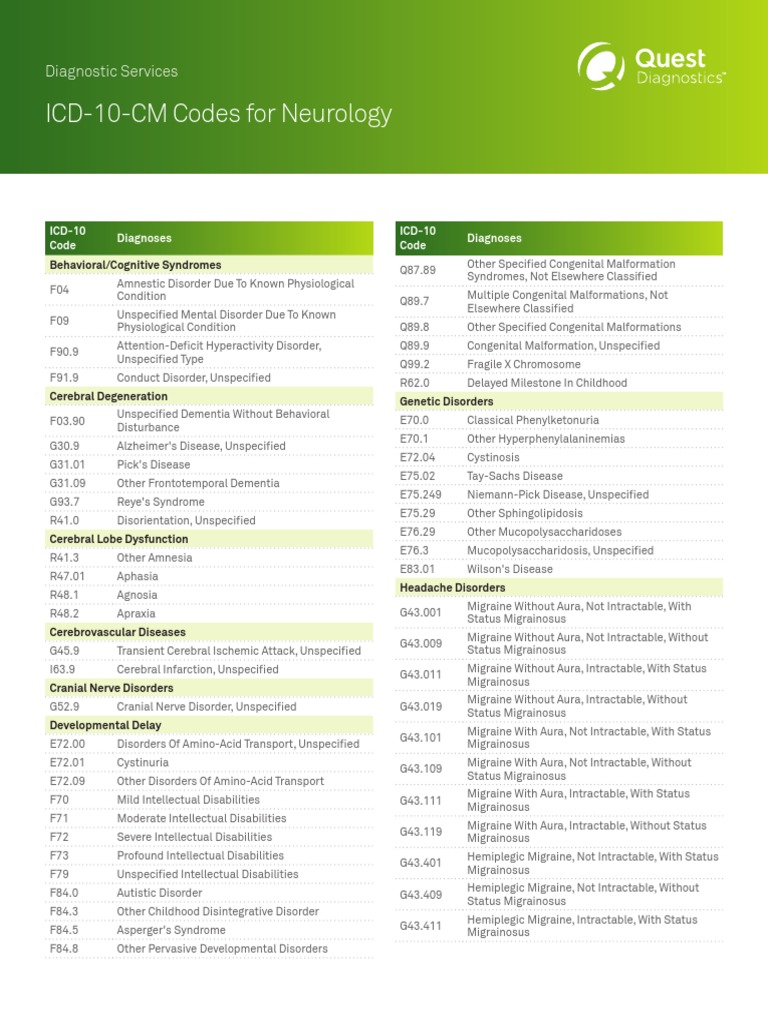 Diagnostic Services

ICD-10-CM Codes for Neurology

Quest Diagnostics™

| ICD-10 Code | Diagnoses |
|---|---|
| Behavioral/Cognitive Syndromes | |
| F04 | Amnestic Disorder Due To Known Physiological Condition |
| F09 | Unspecified Mental Disorder Due To Known Physiological Condition |
| F90.9 | Attention-Deficit Hyperactivity Disorder, Unspecified Type |
| F91.9 | Conduct Disorder, Unspecified |
| Cerebral Degeneration | |
| F03.90 | Unspecified Dementia Without Behavioral Disturbance |
| G30.9 | Alzheimer's Disease, Unspecified |
| G31.01 | Pick's Disease |
| G31.09 | Other Frontotemporal Dementia |
| G93.7 | Reye's Syndrome |
| R41.0 | Disorientation, Unspecified |
| Cerebral Lobe Dysfunction | |
| R41.3 | Other Amnesia |
| R47.01 | Aphasia |
| R48.1 | Agnosia |
| R48.2 | Apraxia |
| Cerebrovascular Diseases | |
| G45.9 | Transient Cerebral Ischemic Attack, Unspecified |
| I63.9 | Cerebral Infarction, Unspecified |
| Cranial Nerve Disorders | |
| G52.9 | Cranial Nerve Disorder, Unspecified |
| Developmental Delay | |
| E72.00 | Disorders Of Amino-Acid Transport, Unspecified |
| E72.01 | Cystinuria |
| E72.09 | Other Disorders Of Amino-Acid Transport |
| F70 | Mild Intellectual Disabilities |
| F71 | Moderate Intellectual Disabilities |
| F72 | Severe Intellectual Disabilities |
| F73 | Profound Intellectual Disabilities |
| F79 | Unspecified Intellectual Disabilities |
| F84.0 | Autistic Disorder |
| F84.3 | Other Childhood Disintegrative Disorder |
| F84.5 | Asperger's Syndrome |
| F84.8 | Other Pervasive Developmental Disorders |

| ICD-10 Code | Diagnoses |
|---|---|
| Q87.89 | Other Specified Congenital Malformation Syndromes, Not Elsewhere Classified |
| Q89.7 | Multiple Congenital Malformations, Not Elsewhere Classified |
| Q89.8 | Other Specified Congenital Malformations |
| Q89.9 | Congenital Malformation, Unspecified |
| Q99.2 | Fragile X Chromosome |
| R62.0 | Delayed Milestone In Childhood |
| Genetic Disorders | |
| E70.0 | Classical Phenylketonuria |
| E70.1 | Other Hyperphenylalaninemias |
| E72.04 | Cystinosis |
| E75.02 | Tay-Sachs Disease |
| E75.249 | Niemann-Pick Disease, Unspecified |
| E75.29 | Other Sphingolipidosis |
| E76.29 | Other Mucopolysaccharidoses |
| E76.3 | Mucopolysaccharidosis, Unspecified |
| E83.01 | Wilson's Disease |
| Headache Disorders | |
| G43.001 | Migraine Without Aura, Not Intractable, With Status Migrainosus |
| G43.009 | Migraine Without Aura, Not Intractable, Without Status Migrainosus |
| G43.011 | Migraine Without Aura, Intractable, With Status Migrainosus |
| G43.019 | Migraine Without Aura, Intractable, Without Status Migrainosus |
| G43.101 | Migraine With Aura, Not Intractable, With Status Migrainosus |
| G43.109 | Migraine With Aura, Not Intractable, Without Status Migrainosus |
| G43.111 | Migraine With Aura, Intractable, With Status Migrainosus |
| G43.119 | Migraine With Aura, Intractable, Without Status Migrainosus |
| G43.401 | Hemiplegic Migraine, Not Intractable, With Status Migrainosus |
| G43.409 | Hemiplegic Migraine, Not Intractable, Without Status Migrainosus |
| G43.411 | Hemiplegic Migraine, Intractable, With Status Migrainosus |